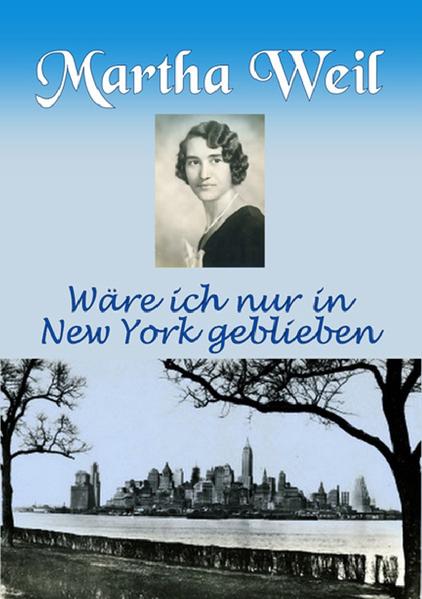 Martha Weil

Wäre ich nur in New York geblieben